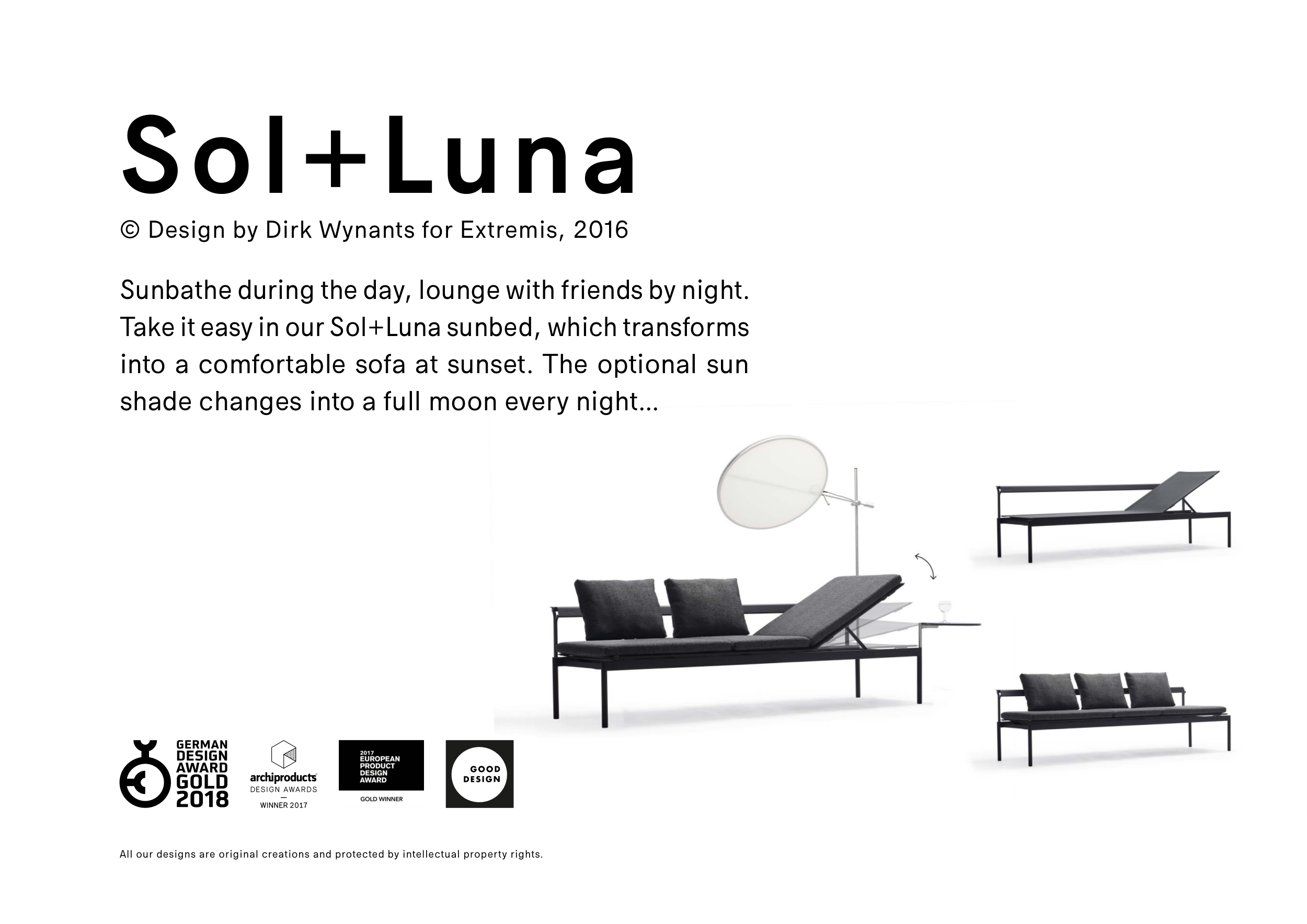 Sol+Luna

© Design by Dirk Wynants for Extremis, 2016

Sunbathe during the day, lounge with friends by night. Take it easy in our Sol+Luna sunbed, which transforms into a comfortable sofa at sunset. The optional sun shade changes into a full moon every night...

GERMAN DESIGN AWARD GOLD 2018

archiproducts DESIGN AWARDS — WINNER 2017

2017 EUROPEAN PRODUCT DESIGN AWARD

GOLD WINNER

GOOD DESIGN

All our designs are original creations and protected by intellectual property rights.